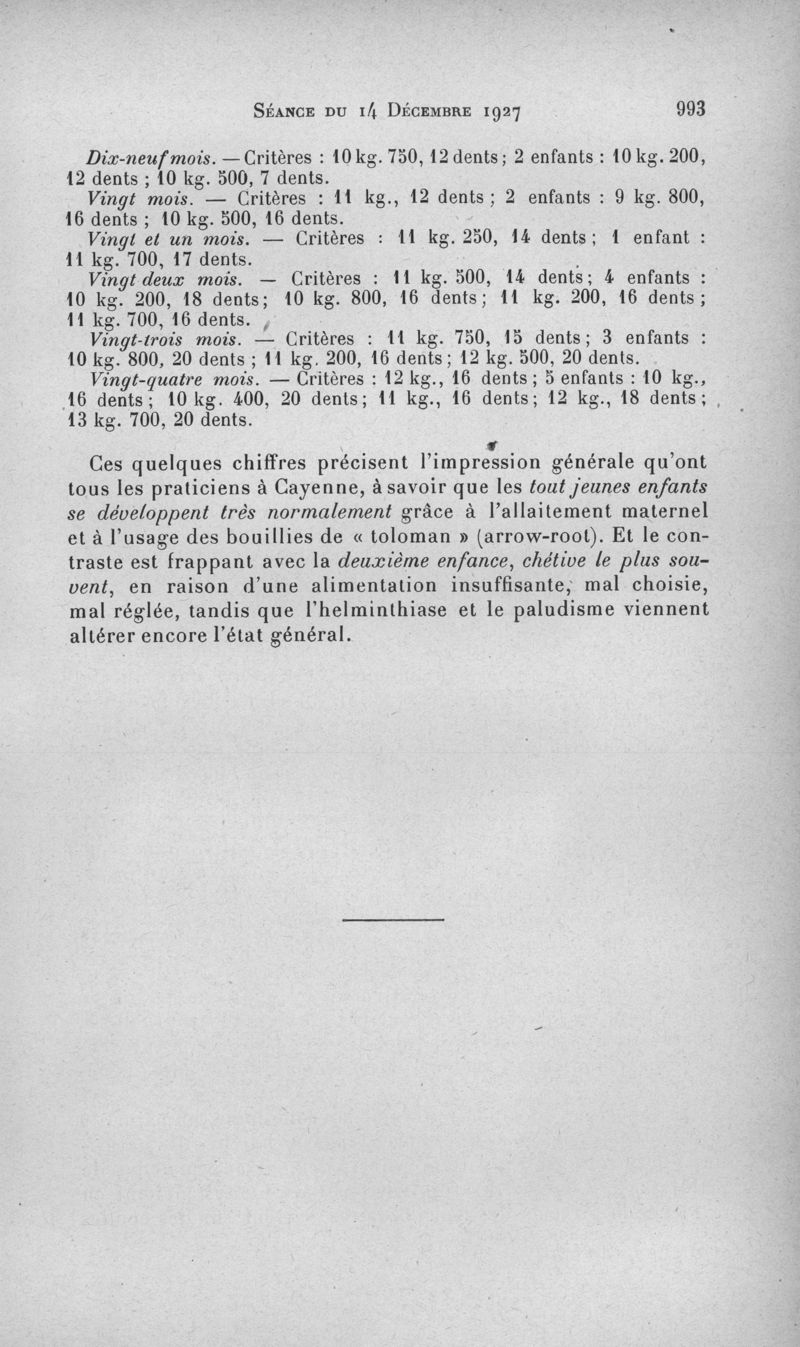 Séance du 14 Décembre 1927 993

Dix-neuf mois. — Critères : 10 kg. 750, 12 dents ; 2 enfants : 10 kg. 200, 12 dents ; 10 kg. 500, 7 dents.

Vingt mois. — Critères : 11 kg., 12 dents ; 2 enfants : 9 kg. 800, 16 dents ; 10 kg. 500, 16 dents.

Vingt et un mois. — Critères : 11 kg. 250, 14 dents ; 1 enfant : 11 kg. 700, 17 dents.

Vingt deux mois. — Critères : 11 kg. 500, 14 dents ; 4 enfants : 10 kg. 200, 18 dents ; 10 kg. 800, 16 dents ; 11 kg. 200, 16 dents ; 11 kg. 700, 16 dents.

Vingt-trois mois. — Critères : 11 kg. 750, 15 dents ; 3 enfants : 10 kg. 800, 20 dents ; 11 kg. 200, 16 dents ; 12 kg. 500, 20 dents.

Vingt-quatre mois. — Critères : 12 kg., 16 dents ; 5 enfants : 10 kg., 16 dents ; 10 kg. 400, 20 dents ; 11 kg., 16 dents ; 12 kg., 18 dents ; 13 kg. 700, 20 dents.

Ces quelques chiffres précisent l'impression générale qu'ont tous les praticiens à Cayenne, à savoir que les tout jeunes enfants se développent très normalement grâce à l'allaitement maternel et à l'usage des bouillies de « toloman » (arrow-root). Et le contraste est frappant avec la deuxième enfance, chétive le plus souvent, en raison d'une alimentation insuffisante, mal choisie, mal réglée, tandis que l'helminthiase et le paludisme viennent altérer encore l'état général.